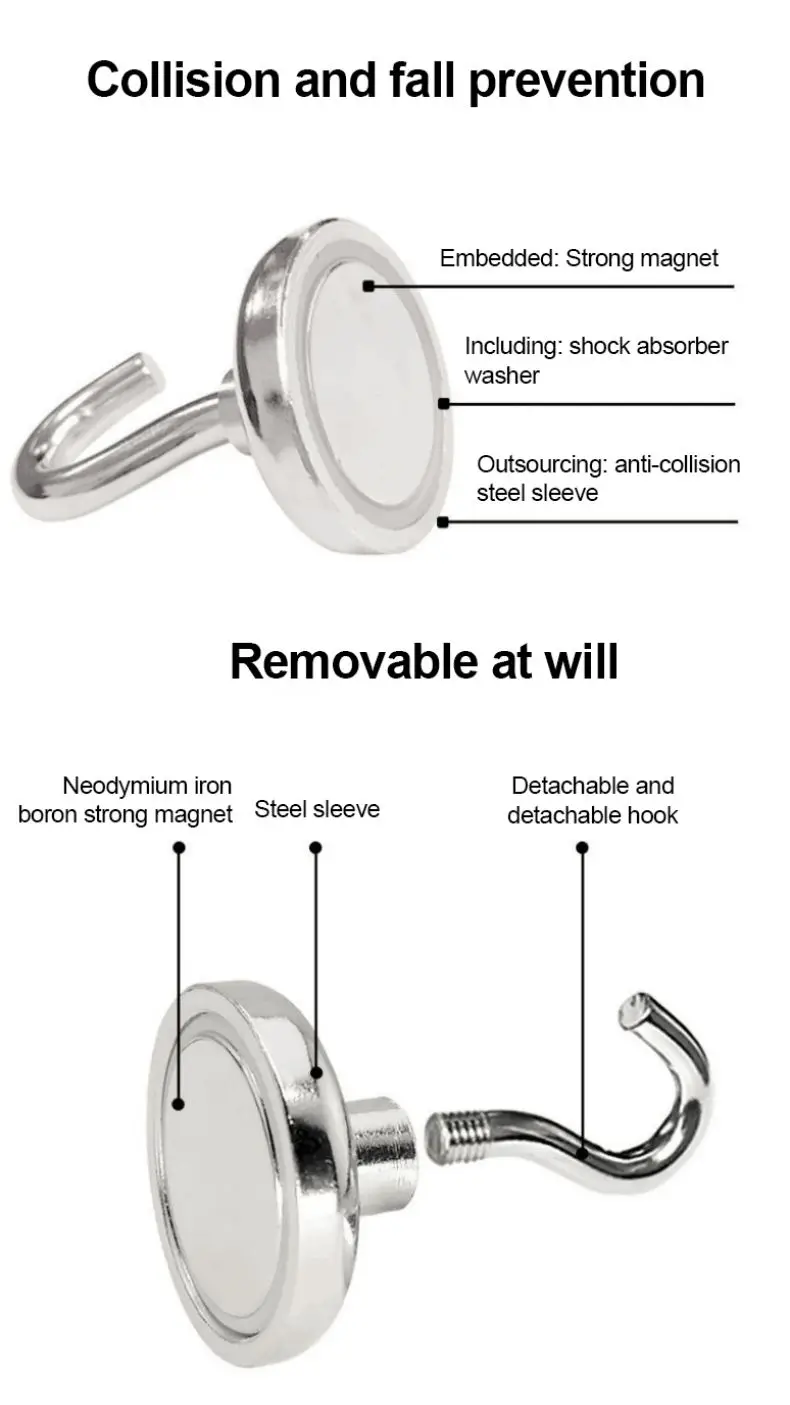 Collision and fall prevention

Embedded: Strong magnet

Including: shock absorber washer

Outsourcing: anti-collision steel sleeve

Removable at will

Neodymium iron boron strong magnet

Steel sleeve

Detachable and detachable hook